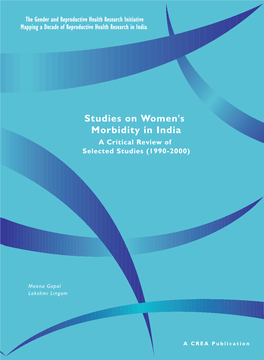 The Gender and Reproductive Health Research Initiative
Mapping a Decade of Reproductive Health Research in India

Studies on Women's Morbidity in India
A Critical Review of Selected Studies (1990-2000)

Meena Gopal
Lakshmi Lingam

A CREA Publication